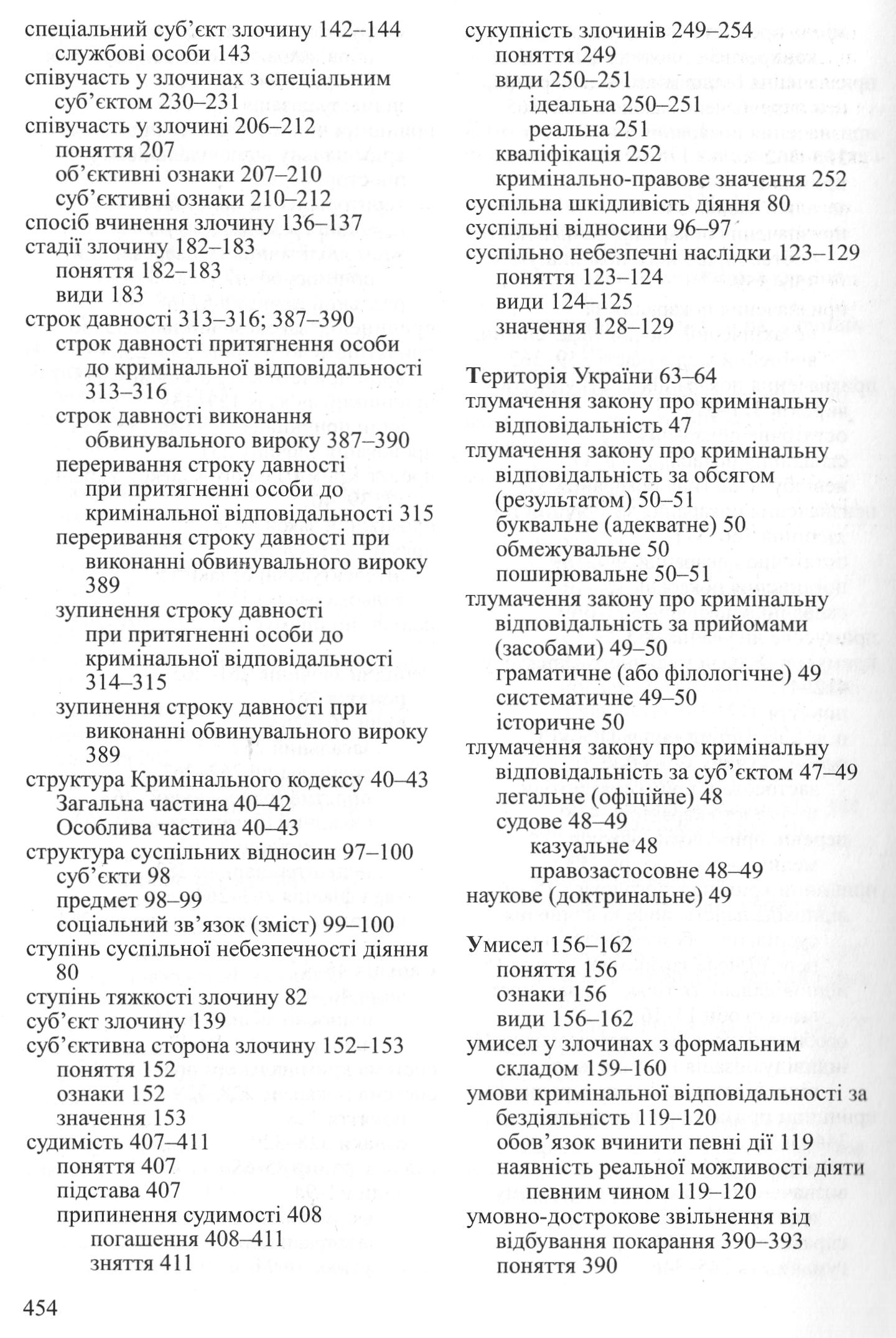 спеціальний суб'єкт злочину 142–144
службові особи 143
співучасть у злочинах з спеціальним суб'єктом 230–231
співучасть у злочині 206–212
поняття 207
об'єктивні ознаки 207–210
суб'єктивні ознаки 210–212
спосіб вчинення злочину 136–137
стадії злочину 182–183
поняття 182–183
види 183
строк давності 313–316; 387–390
строк давності притягнення особи до кримінальної відповідальності 313–316
строк давності виконання обвинувального вироку 387–390
переривання строку давності при притягненні особи до кримінальної відповідальності 315
переривання строку давності при виконанні обвинувального вироку 389
зупинення строку давності при притягненні особи до кримінальної відповідальності 314–315
зупинення строку давності при виконанні обвинувального вироку 389
структура Кримінального кодексу 40–43
Загальна частина 40–42
Особлива частина 40–43
структура суспільних відносин 97–100
суб'єкти 98
предмет 98–99
соціальний зв'язок (зміст) 99–100
ступінь суспільної небезпечності діяння 80
ступінь тяжкості злочину 82
суб'єкт злочину 139
суб'єктивна сторона злочину 152–153
поняття 152
ознаки 152
значення 153
судимість 407–411
поняття 407
підстава 407
припинення судимості 408
погашення 408–411
зняття 411

сукупність злочинів 249–254
поняття 249
види 250–251
ідеальна 250–251
реальна 251
кваліфікація 252
кримінально-правове значення 252
суспільна шкідливість діяння 80
суспільні відносини 96–97
суспільно небезпечні наслідки 123–129
поняття 123–124
види 124–125
значення 128–129

Територія України 63–64
тлумачення закону про кримінальну відповідальність 47
тлумачення закону про кримінальну відповідальність за обсягом (результатом) 50–51
буквальне (адекватне) 50
обмежувальне 50
поширювальне 50–51
тлумачення закону про кримінальну відповідальність за прийомами (засобами) 49–50
граматичне (або філологічне) 49
систематичне 49–50
історичне 50
тлумачення закону про кримінальну відповідальність за суб'єктом 47–49
легальне (офіційне) 48
судове 48–49
казуальне 48
правозастосовне 48–49
наукове (доктринальне) 49

Умисел 156–162
поняття 156
ознаки 156
види 156–162
умисел у злочинах з формальним складом 159–160
умови кримінальної відповідальності за бездіяльність 119–120
обов'язок вчинити певні дії 119
наявність реальної можливості діяти певним чином 119–120
умовно-дострокове звільнення від відбування покарання 390–393
поняття 390

454